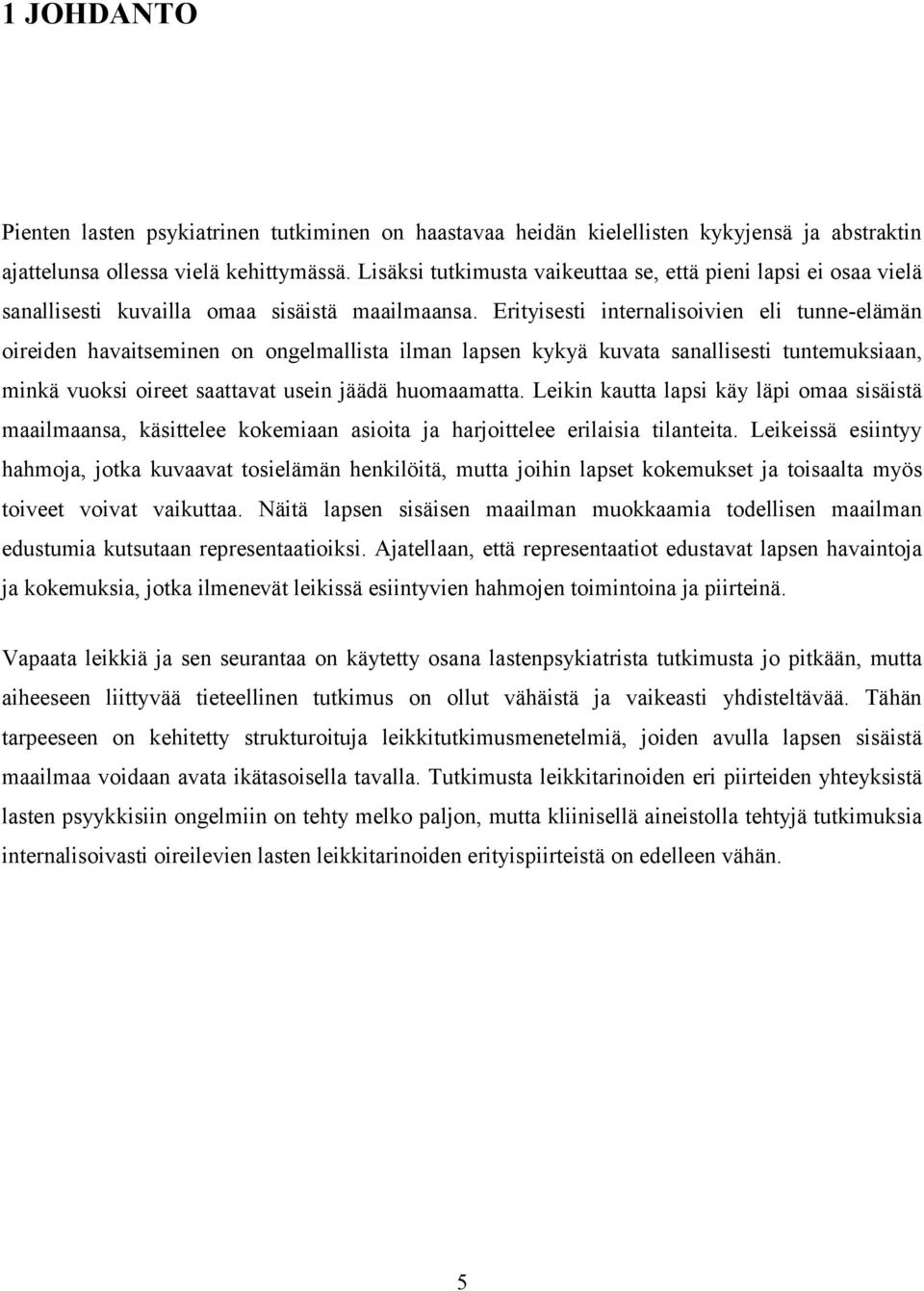 1 JOHDANTO

Pienten lasten psykiatrinen tutkiminen on haastavaa heidän kielellisten kykyjensä ja abstraktin ajattelunsa ollessa vielä kehittymässä. Lisäksi tutkimusta vaikeuttaa se, että pieni lapsi ei osaa vielä sanallisesti kuvailla omaa sisäistä maailmaansa. Erityisesti internalisoivien eli tunne-elämän oireiden havaitseminen on ongelmallista ilman lapsen kykyä kuvata sanallisesti tuntemuksiaan, minkä vuoksi oireet saattavat usein jäädä huomaamatta. Leikin kautta lapsi käy läpi omaa sisäistä maailmaansa, käsittelee kokemiaan asioita ja harjoittelee erilaisia tilanteita. Leikeissä esiintyy hahmoja, jotka kuvaavat tosielämän henkilöitä, mutta joihin lapset kokemukset ja toisaalta myös toiveet voivat vaikuttaa. Näitä lapsen sisäisen maailman muokkaamia todellisen maailman edustumia kutsutaan representaatioiksi. Ajatellaan, että representaatiot edustavat lapsen havaintoja ja kokemuksia, jotka ilmenevät leikissä esiintyvien hahmojen toimintoina ja piirteinä.

Vapaata leikkiä ja sen seurantaa on käytetty osana lastenpsykiatrista tutkimusta jo pitkään, mutta aiheeseen liittyvää tieteellinen tutkimus on ollut vähäistä ja vaikeasti yhdisteltävää. Tähän tarpeeseen on kehitetty strukturoituja leikkitutkimusmenetelmiä, joiden avulla lapsen sisäistä maailmaa voidaan avata ikätasoisella tavalla. Tutkimusta leikkitarinoiden eri piirteiden yhteyksistä lasten psyykkisiin ongelmiin on tehty melko paljon, mutta kliinisellä aineistolla tehtyjä tutkimuksia internalisoivasti oireilevien lasten leikkitarinoiden erityispiirteistä on edelleen vähän.

5